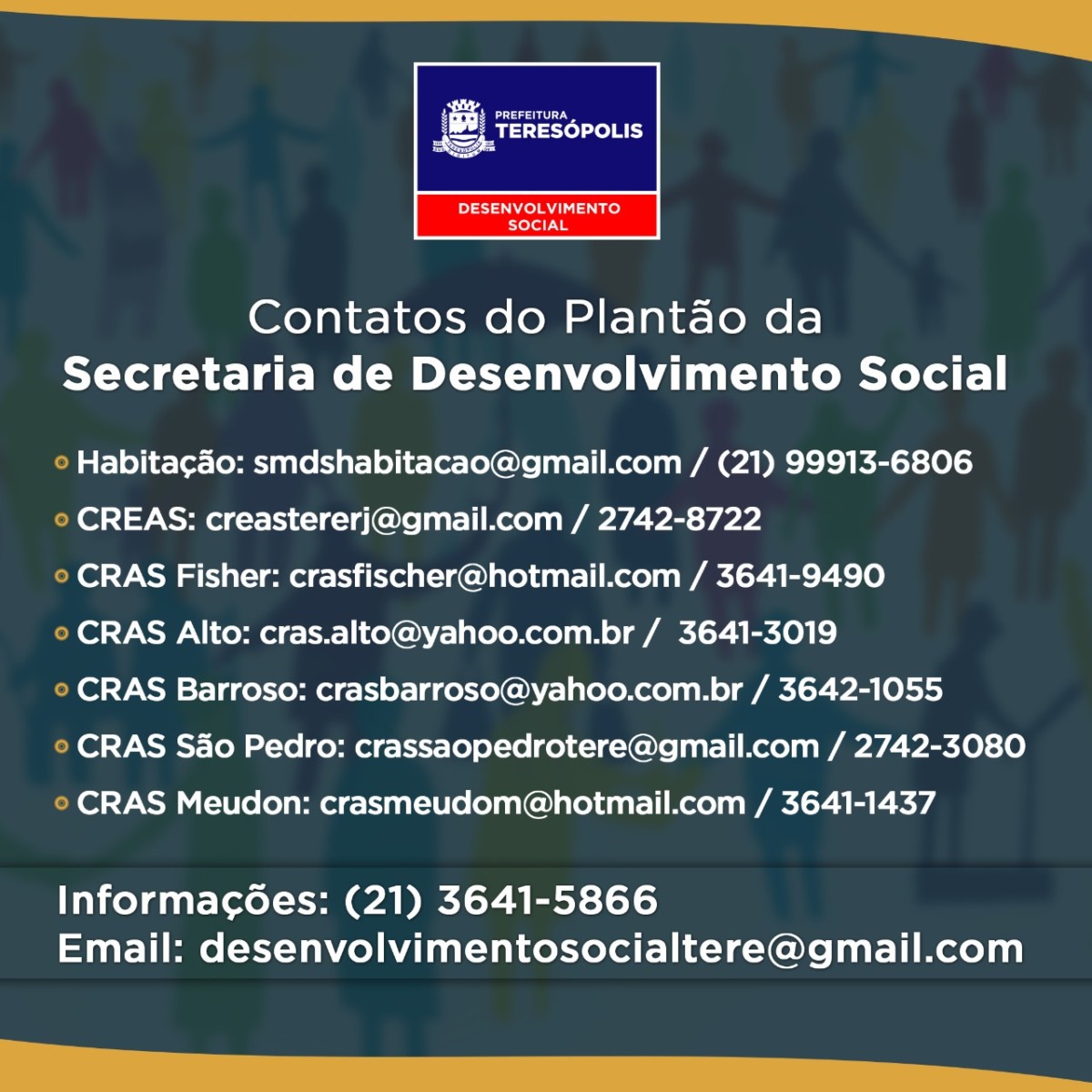 PREFEITURA
TERESÓPOLIS

DESENVOLVIMENTO
SOCIAL

Contatos do Plantão da
Secretaria de Desenvolvimento Social

• Habitação: smdshabitacao@gmail.com / (21) 99913-6806
• CREAS: creastererj@gmail.com / 2742-8722
• CRAS Fisher: crasfischer@hotmail.com / 3641-9490
• CRAS Alto: cras.alto@yahoo.com.br / 3641-3019
• CRAS Barroso: crasbarroso@yahoo.com.br / 3642-1055
• CRAS São Pedro: crassaopedrotere@gmail.com / 2742-3080
• CRAS Meudon: crasmeudom@hotmail.com / 3641-1437

Informações: (21) 3641-5866
Email: desenvolvimentosocialtere@gmail.com